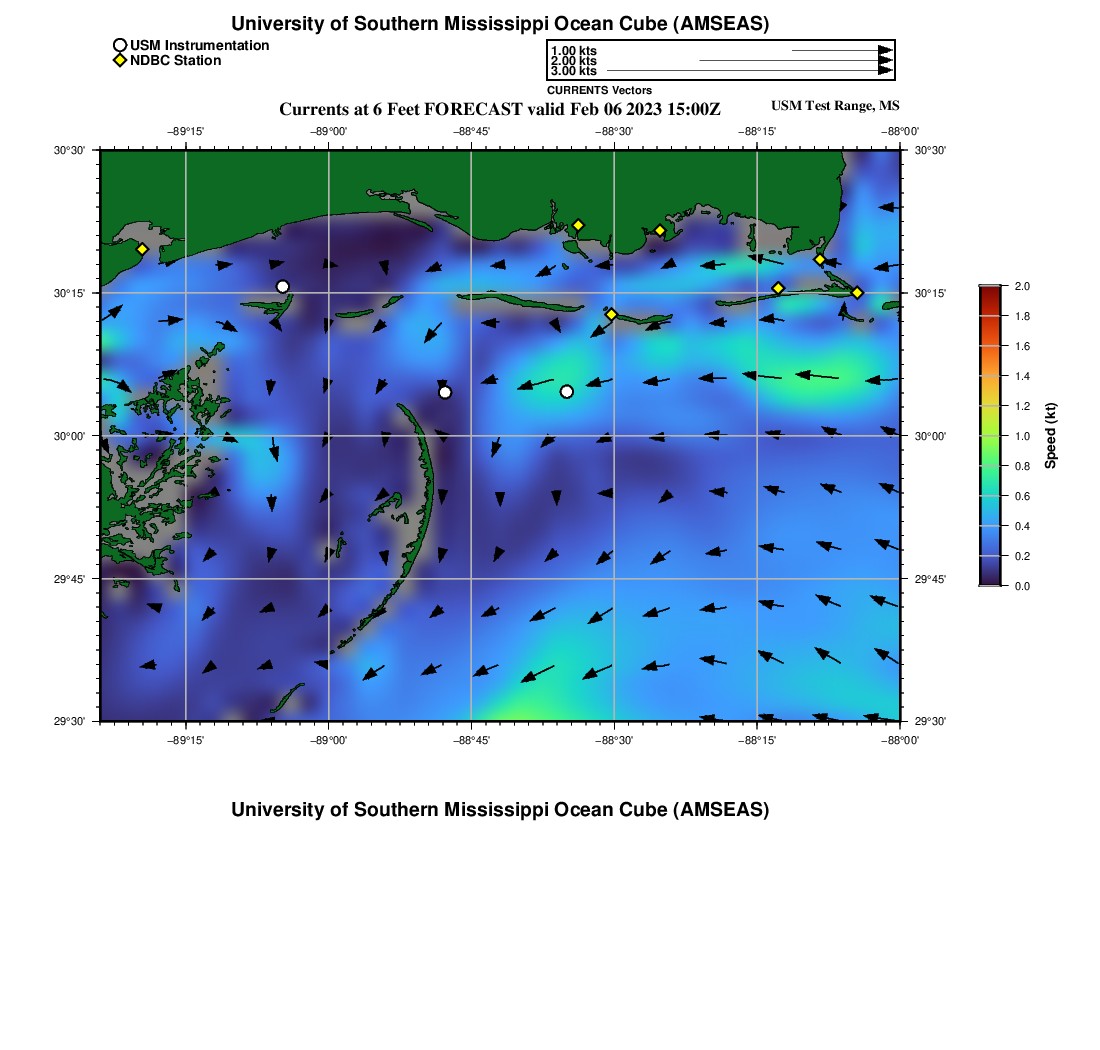 University of Southern Mississippi Ocean Cube (AMSEAS)

USM Instrumentation
NDBC Station

1.00 kts
2.00 kts
3.00 kts
CURRENTS Vectors

Currents at 6 Feet FORECAST valid Feb 06 2023 15:00Z

USM Test Range, MS

−89°15' −89°00' −88°45' −88°30' −88°15' −88°00'

30°30' 30°15' 30°00' 29°45' 29°30'

30°30' 30°15' 30°00' 29°45' 29°30'

−89°15' −89°00' −88°45' −88°30' −88°15' −88°00'

2.0
1.8
1.6
1.4
1.2
1.0
0.8
0.6
0.4
0.2
0.0
Speed (kt)

University of Southern Mississippi Ocean Cube (AMSEAS)